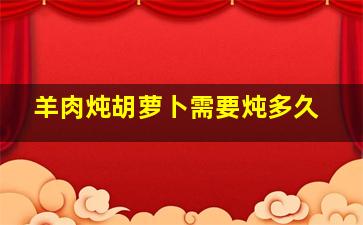 羊肉炖胡萝卜需要炖多久